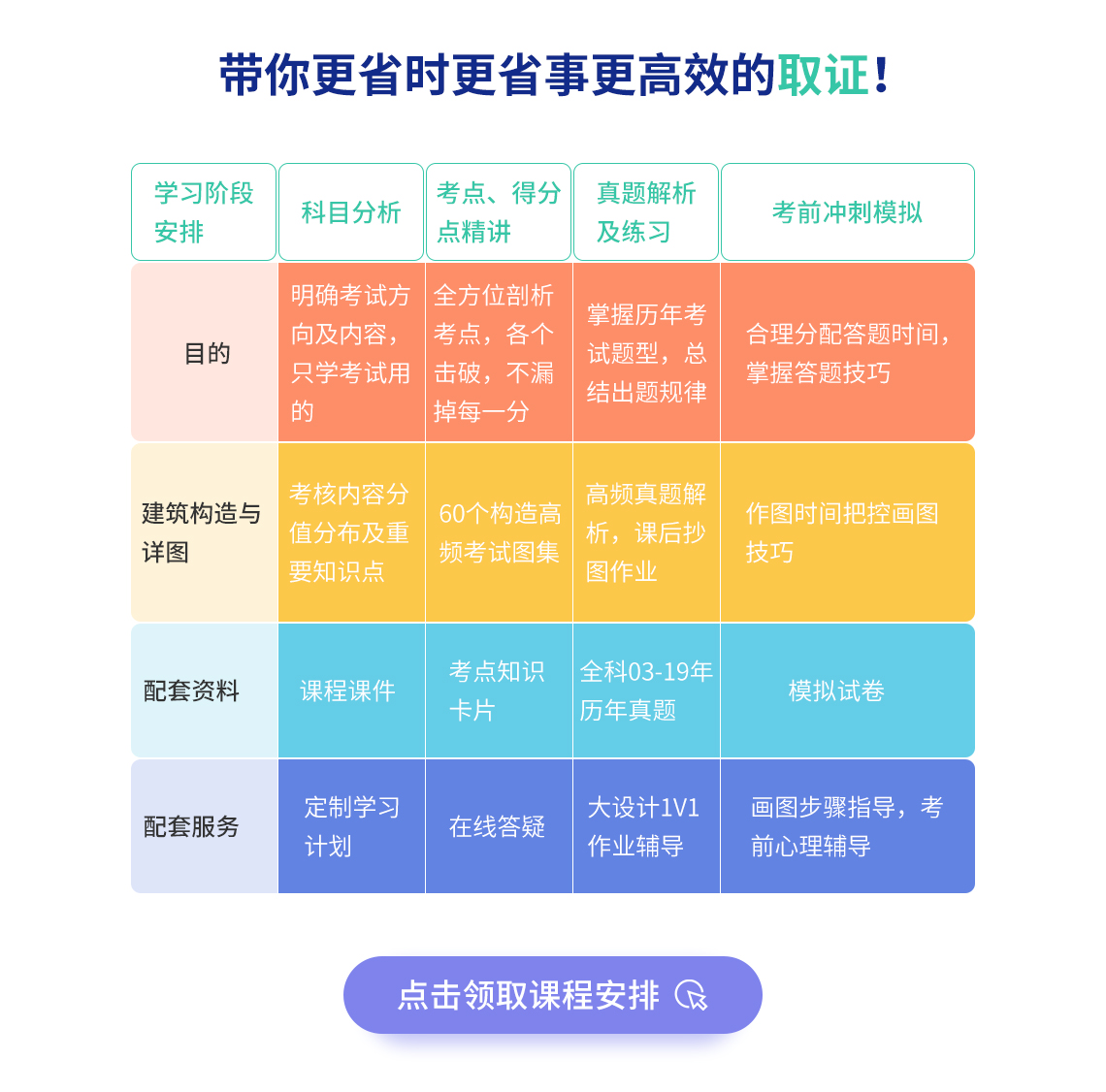 带你更省时更省事更高效的取证！

| 学习阶段安排 | 科目分析 | 考点、得分点精讲 | 真题解析及练习 | 考前冲刺模拟 |
|---|---|---|---|---|
| 目的 | 明确考试方向及内容，只学考试用的 | 全方位剖析考点，各个击破，不漏掉每一分 | 掌握历年考试题型，总结出题规律 | 合理分配答题时间，掌握答题技巧 |
| 建筑构造与详图 | 考核内容分值分布及重要知识点 | 60个构造高频考试图集 | 高频真题解析，课后抄图作业 | 作图时间把控画图技巧 |
| 配套资料 | 课程课件 | 考点知识卡片 | 全科03-19年历年真题 | 模拟试卷 |
| 配套服务 | 定制学习计划 | 在线答疑 | 大设计1V1作业辅导 | 画图步骤指导，考前心理辅导 |

点击领取课程安排